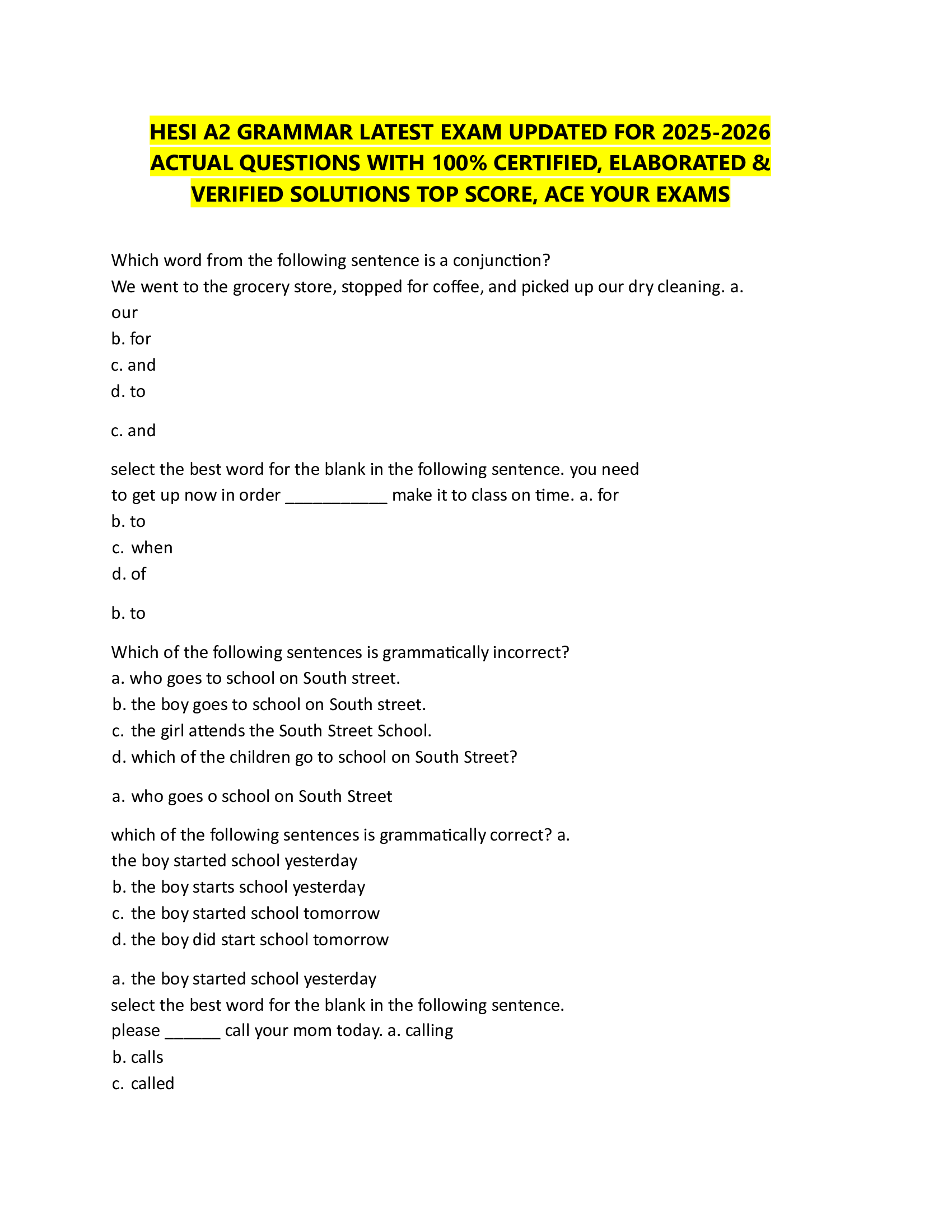 HESI A2 GRAMMAR LATEST EXAM UPDATED FOR 2025-2026 ACTUAL QUESTIONS WITH 100% CERTIFIED, ELABORATED & VERIFIED SOLUTIONS TOP SCORE, ACE YOUR EXAMS

Which word from the following sentence is a conjunction?
We went to the grocery store, stopped for coffee, and picked up our dry cleaning. a. our
b. for
c. and
d. to

c. and

select the best word for the blank in the following sentence. you need to get up now in order ___________ make it to class on time. a. for
b. to
c. when
d. of

b. to

Which of the following sentences is grammatically incorrect?
a. who goes to school on South street.
b. the boy goes to school on South street.
c. the girl attends the South Street School.
d. which of the children go to school on South Street?

a. who goes o school on South Street

which of the following sentences is grammatically correct? a. the boy started school yesterday
b. the boy starts school yesterday
c. the boy started school tomorrow
d. the boy did start school tomorrow

a. the boy started school yesterday
select the best word for the blank in the following sentence.
please ______ call your mom today. a. calling
b. calls
c. called